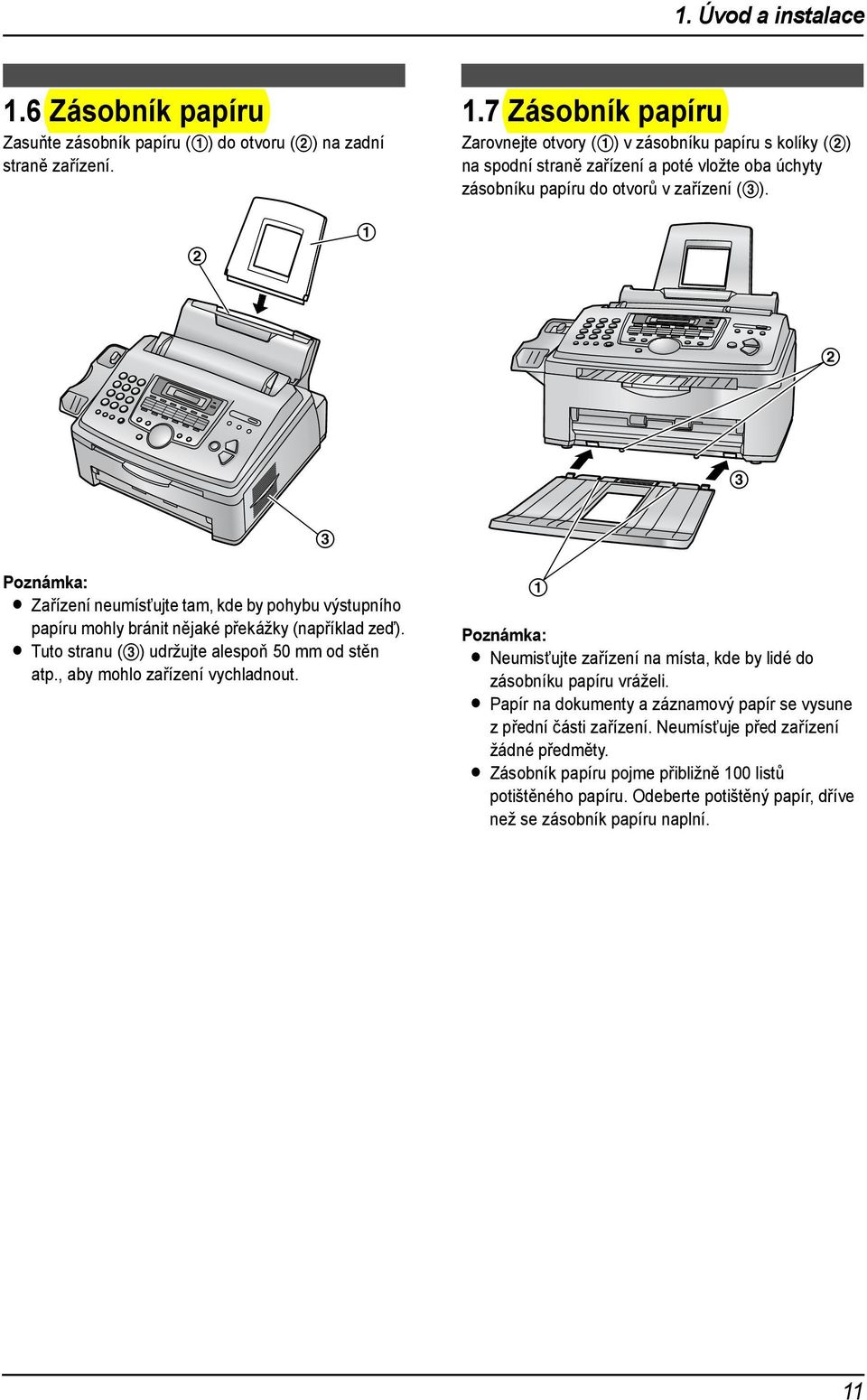 1. Úvod a instalace

1.6 Zásobník papíru

Zasuňte zásobník papíru (①) do otvoru (②) na zadní straně zařízení.

②
①
③

Poznámka:
● Zařízení neumísťujte tam, kde by pohybu výstupního papíru mohly bránit nějaké překážky (například zeď).
● Tuto stranu (③) udržujte alespoň 50 mm od stěn atp., aby mohlo zařízení vychladnout.

1.7 Zásobník papíru

Zarovnejte otvory (①) v zásobníku papíru s kolíky (②) na spodní straně zařízení a poté vložte oba úchyty zásobníku papíru do otvorů v zařízení (③).

②
③
①

Poznámka:
● Neumisťujte zařízení na místa, kde by lidé do zásobníku papíru vráželi.
● Papír na dokumenty a záznamový papír se vysune z přední části zařízení. Neumísťuje před zařízení žádné předměty.
● Zásobník papíru pojme přibližně 100 listů potištěného papíru. Odeberte potištěný papír, dříve než se zásobník papíru naplní.

11